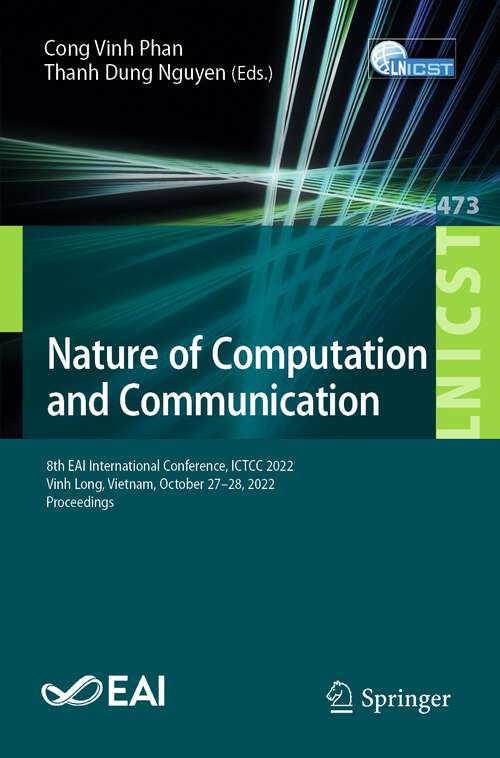 Cong Vinh Phan
Thanh Dung Nguyen (Eds.)

LNICST

473

LNICST

Nature of Computation and Communication

8th EAI International Conference, ICTCC 2022
Vinh Long, Vietnam, October 27–28, 2022
Proceedings

EAI

Springer